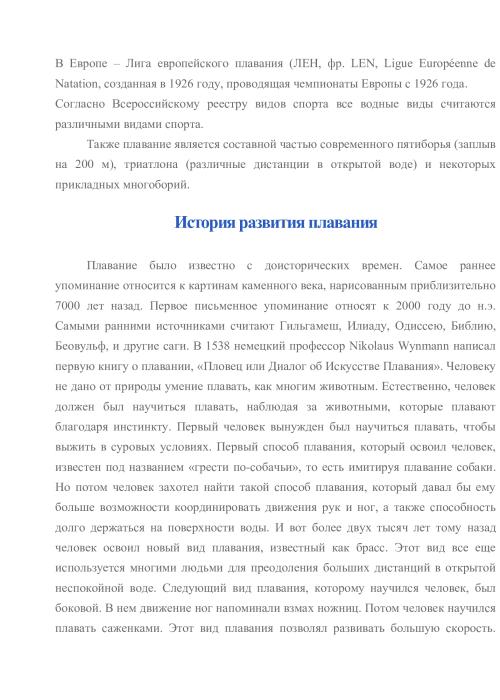 В Европе – Лига европейского плавания (ЛЕН, фр. LEN, Ligue Européenne de Natation, созданная в 1926 году, проводящая чемпионаты Европы с 1926 года. Согласно Всероссийскому реестру видов спорта все водные виды считаются различными видами спорта.

Также плавание является составной частью современного пятиборья (заплыв на 200 м), триатлона (различные дистанции в открытой воде) и некоторых прикладных многоборий.

История развития плавания

Плавание было известно с доисторических времен. Самое раннее упоминание относится к картинам каменного века, нарисованным приблизительно 7000 лет назад. Первое письменное упоминание относят к 2000 году до н.э. Самыми ранними источниками считают Гильгамеш, Илиаду, Одиссею, Библию, Беовульф, и другие саги. В 1538 немецкий профессор Nikolaus Wynmann написал первую книгу о плавании, «Пловец или Диалог об Искусстве Плавания». Человеку не дано от природы умение плавать, как многим животным. Естественно, человек должен был научиться плавать, наблюдая за животными, которые плавают благодаря инстинкту. Первый человек вынужден был научиться плавать, чтобы выжить в суровых условиях. Первый способ плавания, который освоил человек, известен под названием «грести по-собачьи», то есть имитируя плавание собаки. Но потом человек захотел найти такой способ плавания, который давал бы ему больше возможности координировать движения рук и ног, а также способность долго держаться на поверхности воды. И вот более двух тысяч лет тому назад человек освоил новый вид плавания, известный как брасс. Этот вид все еще используется многими людьми для преодоления больших дистанций в открытой неспокойной воде. Следующий вид плавания, которому научился человек, был боковой. В нем движение ног напоминали взмах ножниц. Потом человек научился плавать саженками. Этот вид плавания позволял развивать большую скорость.